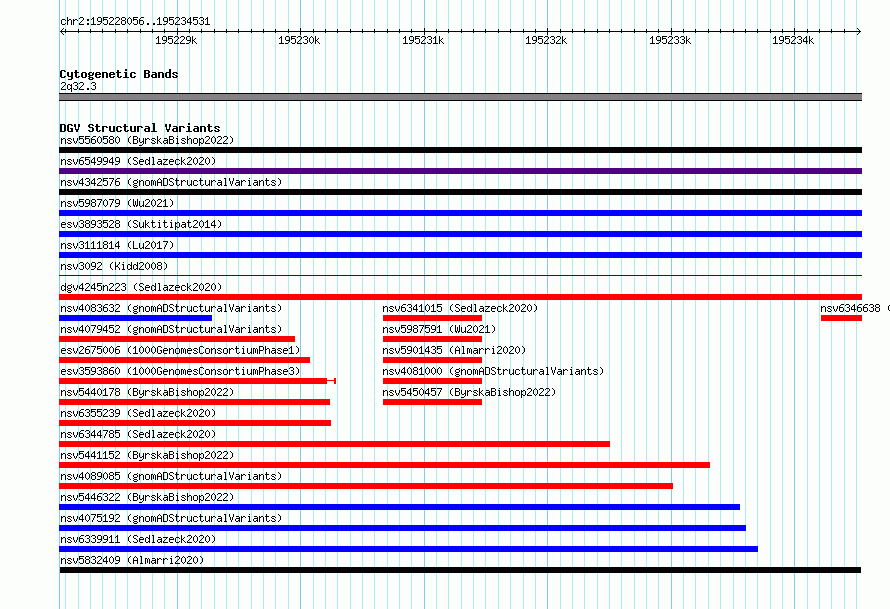 chr2:195228056..195234531

195229k 195230k 195231k 195232k 195233k 195234k

Cytogenetic Bands
2q32.3

DGV Structural Variants
nsv5560580 (ByrskaBishop2022)
nsv6549949 (Sedlazeck2020)
nsv4342576 (gnomADStructuralVariants)
nsv5987079 (Wu2021)
esv3893528 (Suktitipat2014)
nsv3111814 (Lu2017)
nsv3092 (Kidd2008)
dgv4245n223 (Sedlazeck2020)
nsv4083632 (gnomADStructuralVariants)
nsv6341015 (Sedlazeck2020)
nsv6346638 (
nsv4079452 (gnomADStructuralVariants)
nsv5987591 (Wu2021)
esv2675006 (1000GenomesConsortiumPhase1)
nsv5901435 (Almarri2020)
esv3593860 (1000GenomesConsortiumPhase3)
nsv4081000 (gnomADStructuralVariants)
nsv5440178 (ByrskaBishop2022)
nsv5450457 (ByrskaBishop2022)
nsv6355239 (Sedlazeck2020)
nsv6344785 (Sedlazeck2020)
nsv5441152 (ByrskaBishop2022)
nsv4089085 (gnomADStructuralVariants)
nsv5446322 (ByrskaBishop2022)
nsv4075192 (gnomADStructuralVariants)
nsv6339911 (Sedlazeck2020)
nsv5832409 (Almarri2020)